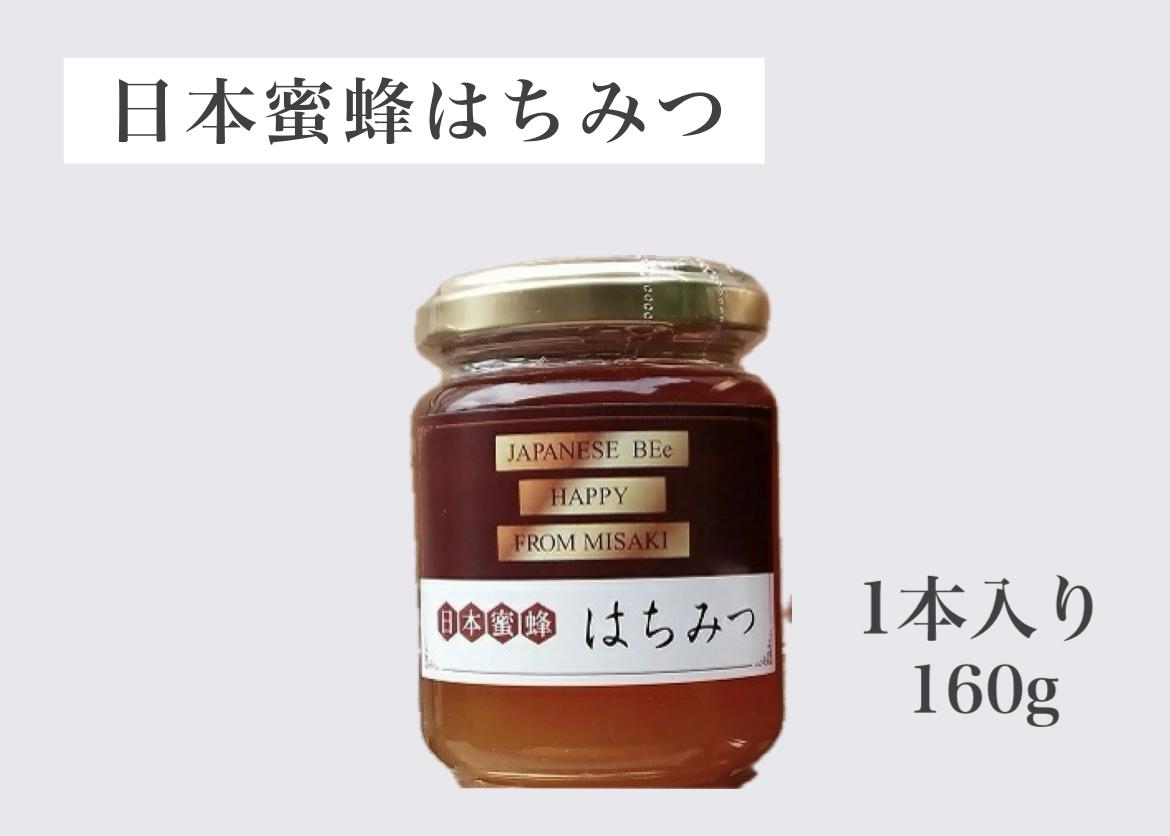 日本蜜蜂はちみつ

JAPANESE BEe
HAPPY
FROM MISAKI

日本蜜蜂 はちみつ

1本入り
160g